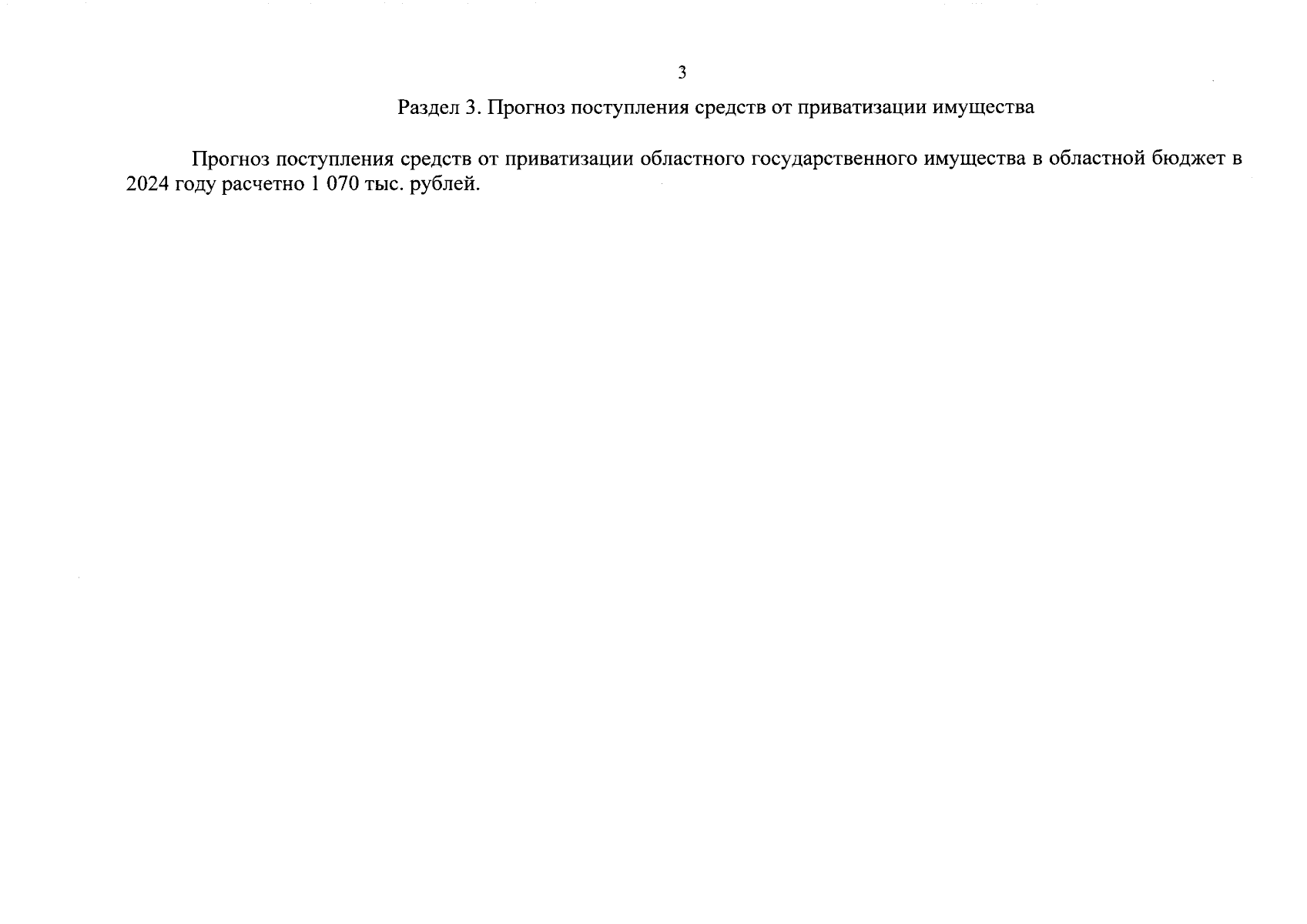 3

Раздел 3. Прогноз поступления средств от приватизации имущества

Прогноз поступления средств от приватизации областного государственного имущества в областной бюджет в 2024 году расчетно 1 070 тыс. рублей.